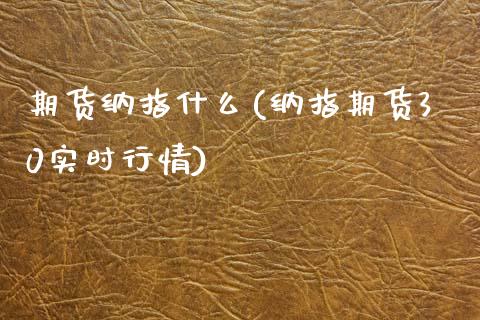 期货纳指什么(纳指期货30实时行情)